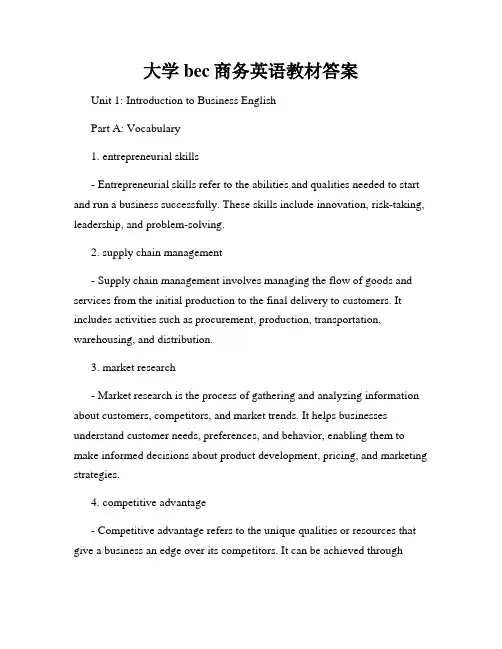 大学 bec 商务英语教材答案

Unit 1: Introduction to Business English

Part A: Vocabulary

1. entrepreneurial skills

- Entrepreneurial skills refer to the abilities and qualities needed to start and run a business successfully. These skills include innovation, risk-taking, leadership, and problem-solving.

2. supply chain management

- Supply chain management involves managing the flow of goods and services from the initial production to the final delivery to customers. It includes activities such as procurement, production, transportation, warehousing, and distribution.

3. market research

- Market research is the process of gathering and analyzing information about customers, competitors, and market trends. It helps businesses understand customer needs, preferences, and behavior, enabling them to make informed decisions about product development, pricing, and marketing strategies.

4. competitive advantage

- Competitive advantage refers to the unique qualities or resources that give a business an edge over its competitors. It can be achieved through